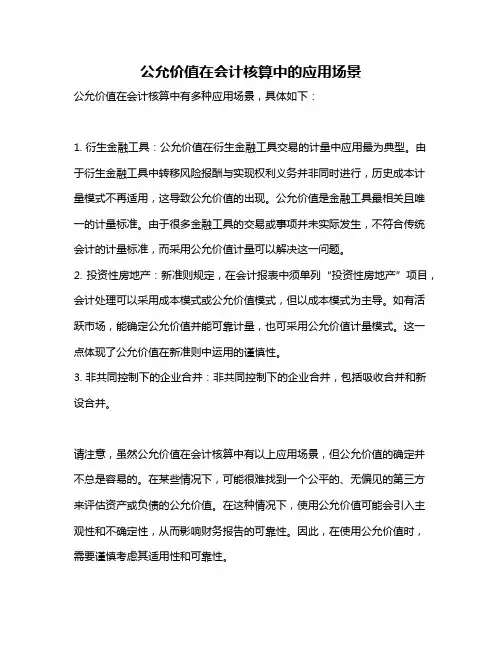 公允价值在会计核算中的应用场景

公允价值在会计核算中有多种应用场景，具体如下：

1. 衍生金融工具：公允价值在衍生金融工具交易的计量中应用最为典型。由于衍生金融工具中转移风险报酬与实现权利义务并非同时进行，历史成本计量模式不再适用，这导致公允价值的出现。公允价值是金融工具最相关且唯一的计量标准。由于很多金融工具的交易或事项并未实际发生，不符合传统会计的计量标准，而采用公允价值计量可以解决这一问题。
2. 投资性房地产：新准则规定，在会计报表中须单列“投资性房地产”项目，会计处理可以采用成本模式或公允价值模式，但以成本模式为主导。如有活跃市场，能确定公允价值并能可靠计量，也可采用公允价值计量模式。这一点体现了公允价值在新准则中运用的谨慎性。
3. 非共同控制下的企业合并：非共同控制下的企业合并，包括吸收合并和新设合并。

请注意，虽然公允价值在会计核算中有以上应用场景，但公允价值的确定并不总是容易的。在某些情况下，可能很难找到一个公平的、无偏见的第三方来评估资产或负债的公允价值。在这种情况下，使用公允价值可能会引入主观性和不确定性，从而影响财务报告的可靠性。因此，在使用公允价值时，需要谨慎考虑其适用性和可靠性。